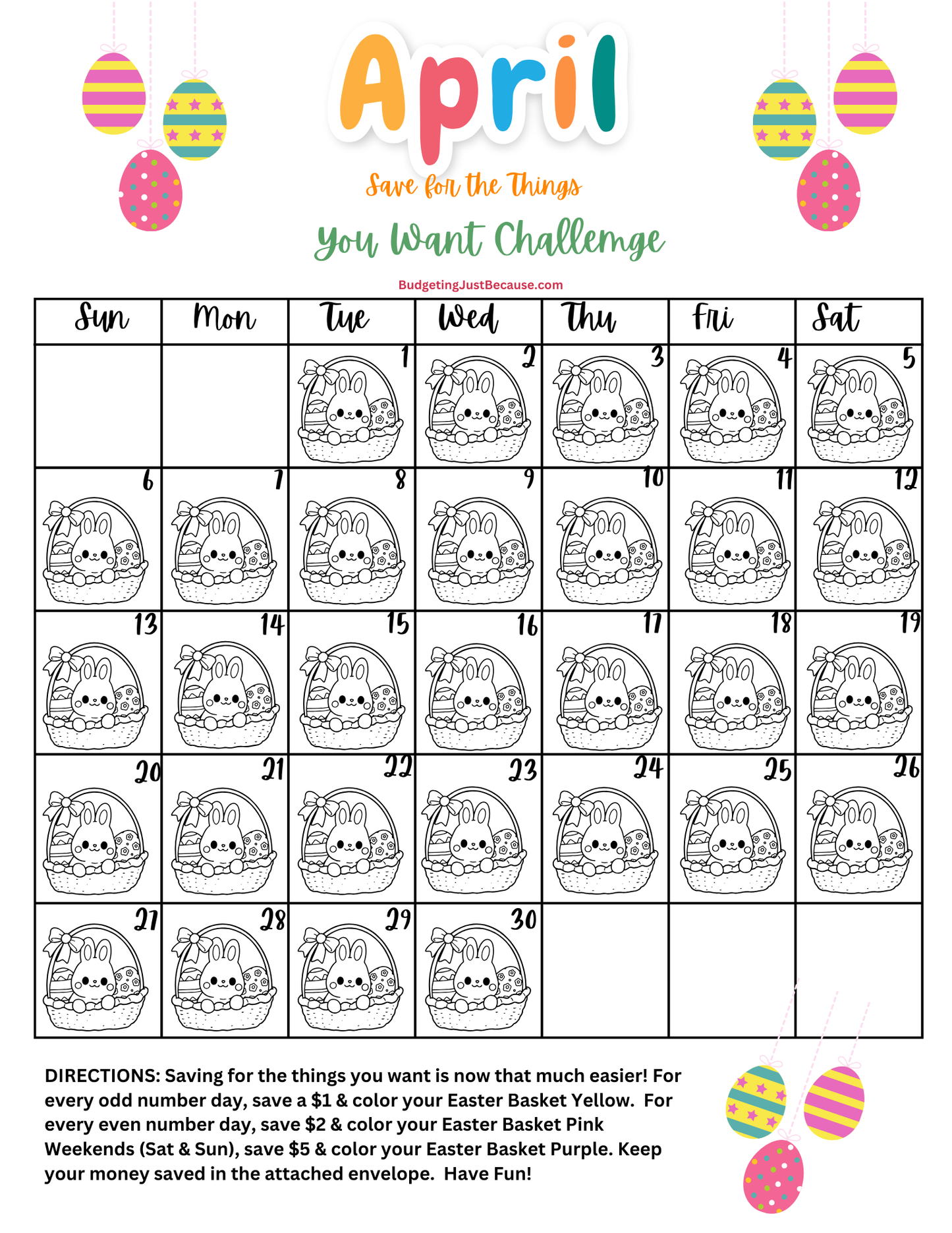 April

Save for the Things

You Want Challemge

BudgetingJustBecause.com

| Sun | Mon | Tue | Wed | Thu | Fri | Sat |
|---|---|---|---|---|---|---|
|  |  | 1 | 2 | 3 | 4 | 5 |
| 6 | 7 | 8 | 9 | 10 | 11 | 12 |
| 13 | 14 | 15 | 16 | 17 | 18 | 19 |
| 20 | 21 | 22 | 23 | 24 | 25 | 26 |
| 27 | 28 | 29 | 30 |  |  |  |

DIRECTIONS: Saving for the things you want is now that much easier! For every odd number day, save a $1 & color your Easter Basket Yellow. For every even number day, save $2 & color your Easter Basket Pink Weekends (Sat & Sun), save $5 & color your Easter Basket Purple. Keep your money saved in the attached envelope. Have Fun!